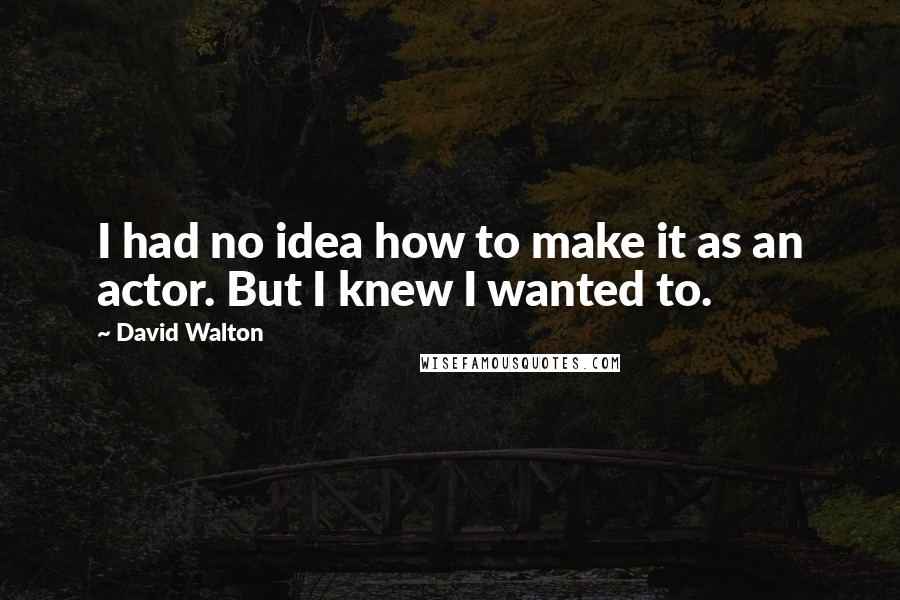 I had no idea how to make it as an actor. But I knew I wanted to.

~ David Walton

WISEFAMOUSQUOTES.COM